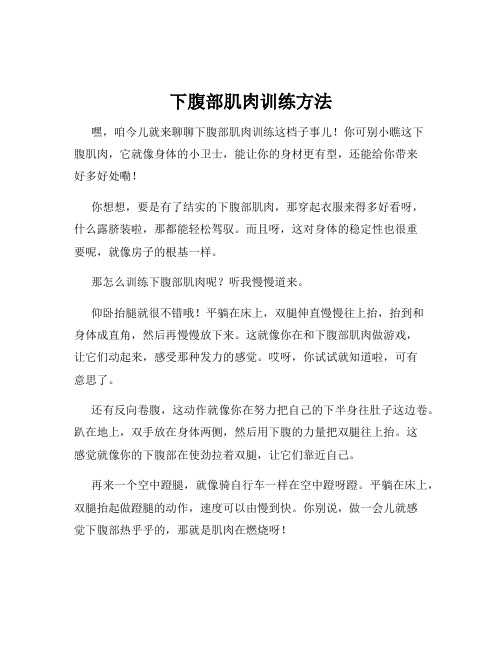 下腹部肌肉训练方法

嘿，咱今儿就来聊聊下腹部肌肉训练这档子事儿！你可别小瞧这下腹肌肉，它就像身体的小卫士，能让你的身材更有型，还能给你带来好多好处嘞！

你想想，要是有了结实的下腹部肌肉，那穿起衣服来得多好看呀，什么露脐装啦，那都能轻松驾驭。而且呀，这对身体的稳定性也很重要呢，就像房子的根基一样。

那怎么训练下腹部肌肉呢？听我慢慢道来。

仰卧抬腿就很不错哦！平躺在床上，双腿伸直慢慢往上抬，抬到和身体成直角，然后再慢慢放下来。这就像你在和下腹部肌肉做游戏，让它们动起来，感受那种发力的感觉。哎呀，你试试就知道啦，可有意思了。

还有反向卷腹，这动作就像你在努力把自己的下半身往肚子这边卷。趴在地上，双手放在身体两侧，然后用下腹的力量把双腿往上抬。这感觉就像你的下腹部在使劲拉着双腿，让它们靠近自己。

再来一个空中蹬腿，就像骑自行车一样在空中蹬呀蹬。平躺在床上，双腿抬起做蹬腿的动作，速度可以由慢到快。你别说，做一会儿就感觉下腹部热乎乎的，那就是肌肉在燃烧呀！